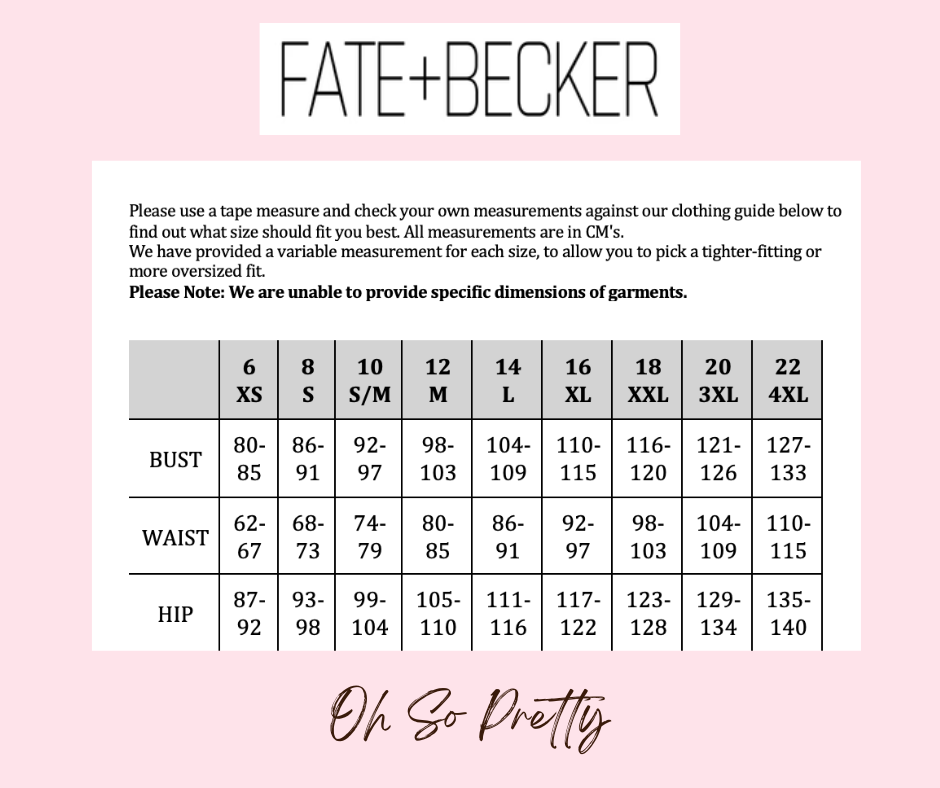 FATE+BECKER

Please use a tape measure and check your own measurements against our clothing guide below to find out what size should fit you best. All measurements are in CM's.
We have provided a variable measurement for each size, to allow you to pick a tighter-fitting or more oversized fit.
Please Note: We are unable to provide specific dimensions of garments.

| | 6 XS | 8 S | 10 S/M | 12 M | 14 L | 16 XL | 18 XXL | 20 3XL | 22 4XL |
|---|---|---|---|---|---|---|---|---|---|
| BUST | 80-85 | 86-91 | 92-97 | 98-103 | 104-109 | 110-115 | 116-120 | 121-126 | 127-133 |
| WAIST | 62-67 | 68-73 | 74-79 | 80-85 | 86-91 | 92-97 | 98-103 | 104-109 | 110-115 |
| HIP | 87-92 | 93-98 | 99-104 | 105-110 | 111-116 | 117-122 | 123-128 | 129-134 | 135-140 |

Oh So Pretty